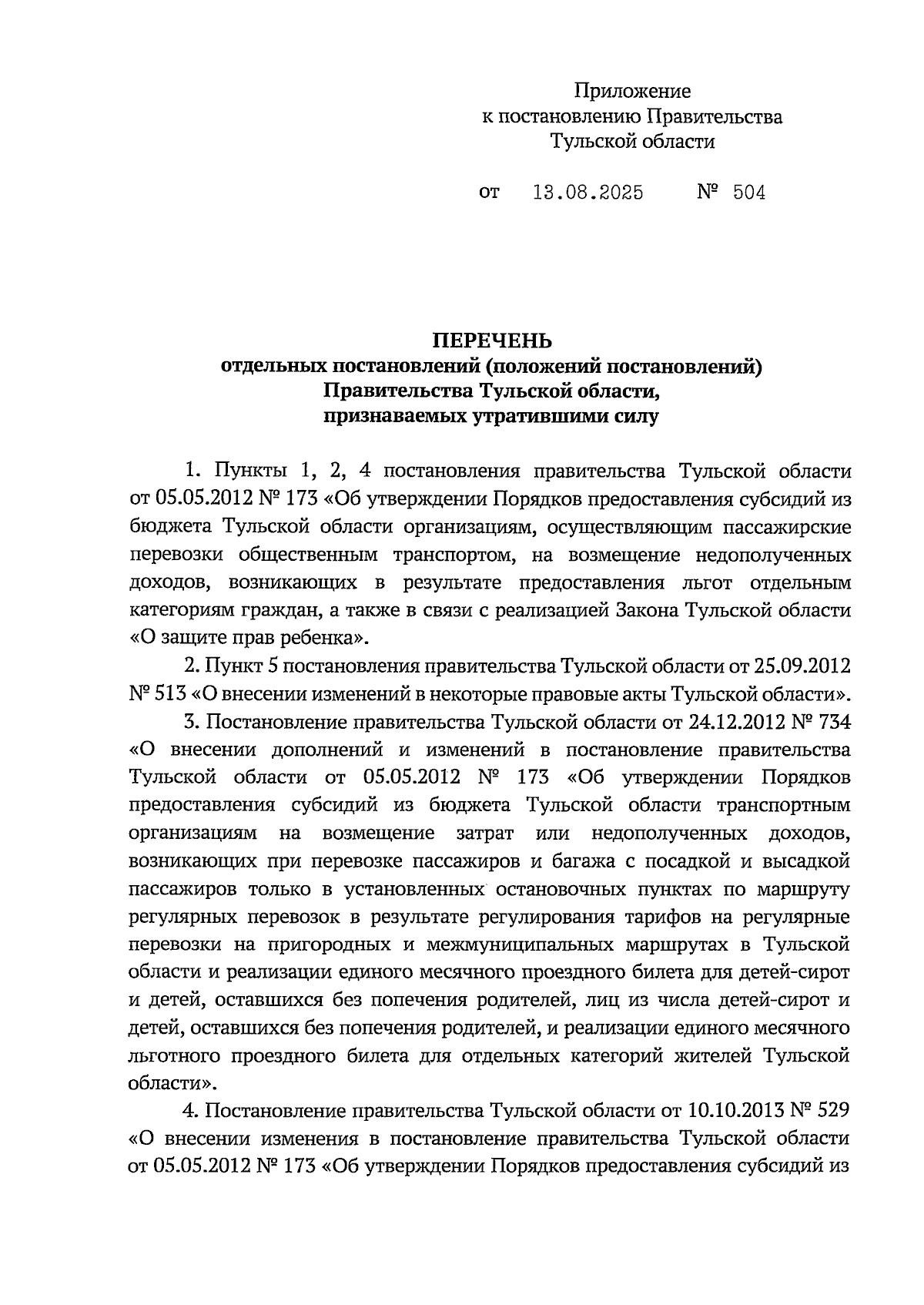 Приложение
к постановлению Правительства
Тульской области

от 13.08.2025 № 504

ПЕРЕЧЕНЬ
отдельных постановлений (положений постановлений)
Правительства Тульской области,
признаваемых утратившими силу

1. Пункты 1, 2, 4 постановления правительства Тульской области от 05.05.2012 № 173 «Об утверждении Порядков предоставления субсидий из бюджета Тульской области организациям, осуществляющим пассажирские перевозки общественным транспортом, на возмещение недополученных доходов, возникающих в результате предоставления льгот отдельным категориям граждан, а также в связи с реализацией Закона Тульской области «О защите прав ребенка».

2. Пункт 5 постановления правительства Тульской области от 25.09.2012 № 513 «О внесении изменений в некоторые правовые акты Тульской области».

3. Постановление правительства Тульской области от 24.12.2012 № 734 «О внесении дополнений и изменений в постановление правительства Тульской области от 05.05.2012 № 173 «Об утверждении Порядков предоставления субсидий из бюджета Тульской области транспортным организациям на возмещение затрат или недополученных доходов, возникающих при перевозке пассажиров и багажа с посадкой и высадкой пассажиров только в установленных остановочных пунктах по маршруту регулярных перевозок в результате регулирования тарифов на регулярные перевозки на пригородных и межмуниципальных маршрутах в Тульской области и реализации единого месячного проездного билета для детей-сирот и детей, оставшихся без попечения родителей, лиц из числа детей-сирот и детей, оставшихся без попечения родителей, и реализации единого месячного льготного проездного билета для отдельных категорий жителей Тульской области».

4. Постановление правительства Тульской области от 10.10.2013 № 529 «О внесении изменения в постановление правительства Тульской области от 05.05.2012 № 173 «Об утверждении Порядков предоставления субсидий из